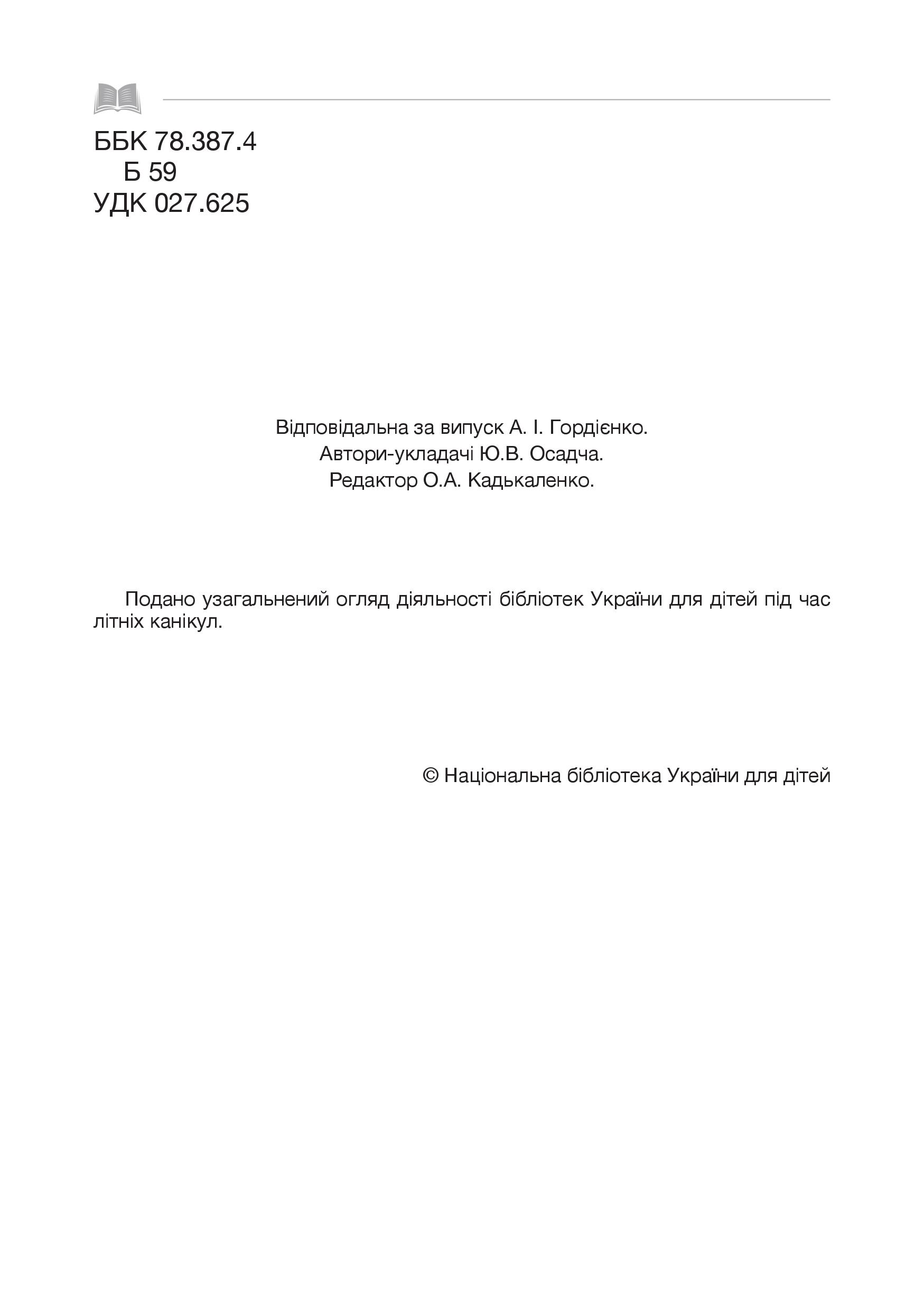 ББК 78.387.4
Б 59
УДК 027.625

Відповідальна за випуск А. І. Гордієнко.
Автори-укладачі Ю.В. Осадча.
Редактор О.А. Кадькаленко.

Подано узагальнений огляд діяльності бібліотек України для дітей під час літніх канікул.

© Національна бібліотека України для дітей